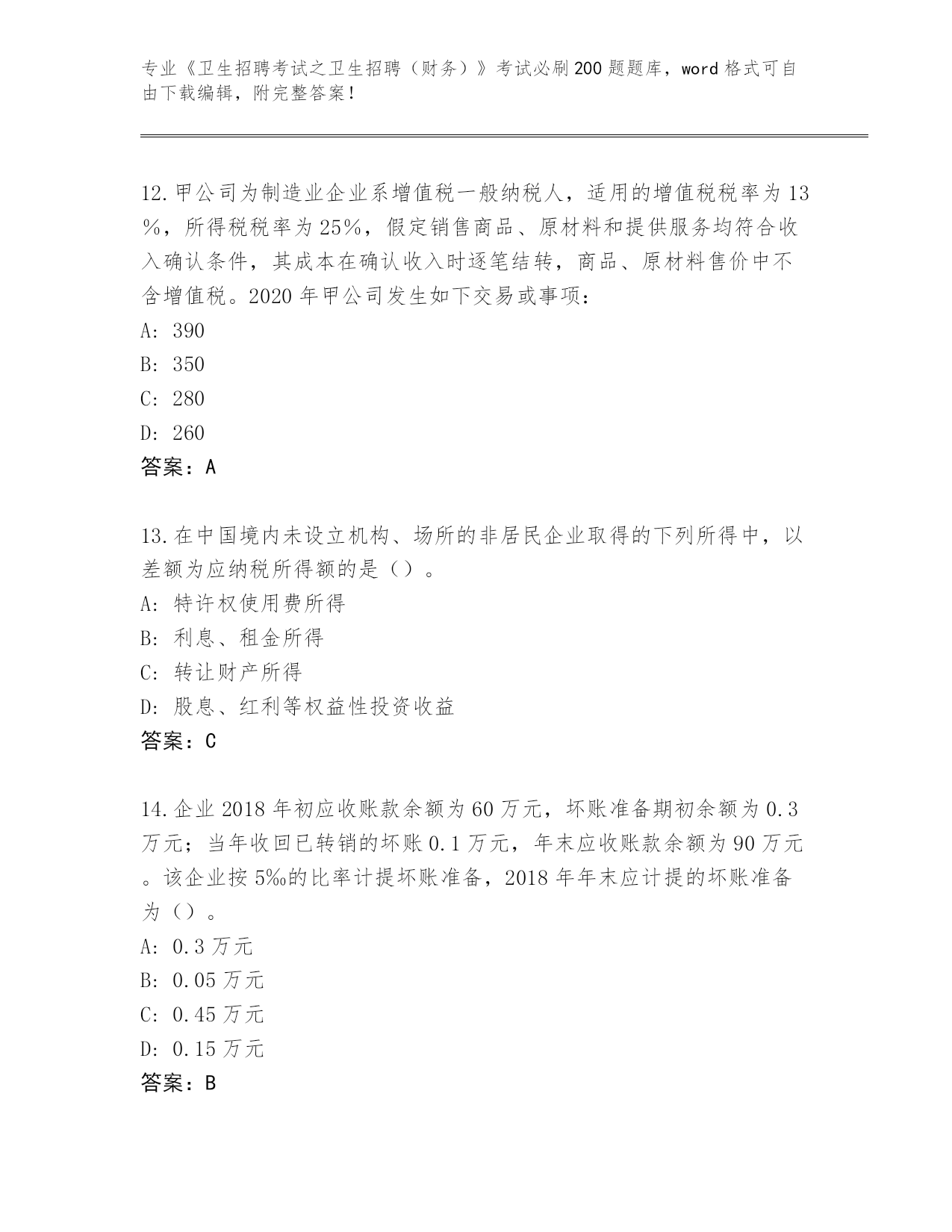 专业《卫生招聘考试之卫生招聘（财务）》考试必刷200题题库，word格式可自由下载编辑，附完整答案！

12.甲公司为制造业企业系增值税一般纳税人，适用的增值税税率为13%，所得税税率为25%，假定销售商品、原材料和提供服务均符合收入确认条件，其成本在确认收入时逐笔结转，商品、原材料售价中不含增值税。2020年甲公司发生如下交易或事项：
A: 390
B: 350
C: 280
D: 260
答案：A

13.在中国境内未设立机构、场所的非居民企业取得的下列所得中，以差额为应纳税所得额的是（）。
A: 特许权使用费所得
B: 利息、租金所得
C: 转让财产所得
D: 股息、红利等权益性投资收益
答案：C

14.企业2018年初应收账款余额为60万元，坏账准备期初余额为0.3万元；当年收回已转销的坏账0.1万元，年末应收账款余额为90万元。该企业按5‰的比率计提坏账准备，2018年年末应计提的坏账准备为（）。
A: 0.3万元
B: 0.05万元
C: 0.45万元
D: 0.15万元
答案：B